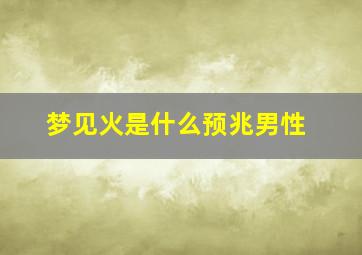 梦见火是什么预兆男性